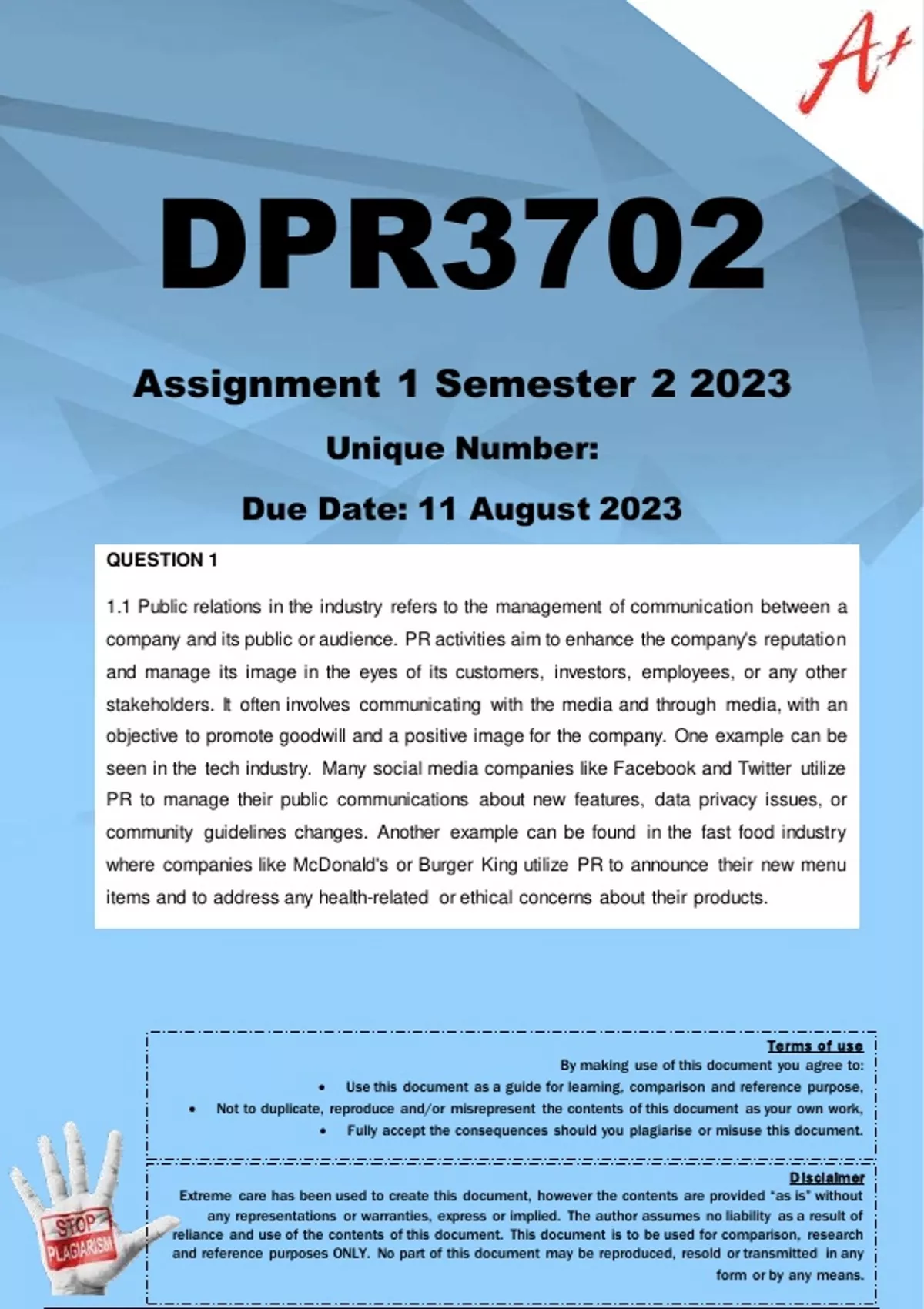 A+

DPR3702

Assignment 1 Semester 2 2023

Unique Number:

Due Date: 11 August 2023

QUESTION 1

1.1 Public relations in the industry refers to the management of communication between a company and its public or audience. PR activities aim to enhance the company's reputation and manage its image in the eyes of its customers, investors, employees, or any other stakeholders. It often involves communicating with the media and through media, with an objective to promote goodwill and a positive image for the company. One example can be seen in the tech industry. Many social media companies like Facebook and Twitter utilize PR to manage their public communications about new features, data privacy issues, or community guidelines changes. Another example can be found in the fast food industry where companies like McDonald's or Burger King utilize PR to announce their new menu items and to address any health-related or ethical concerns about their products.

Terms of use
By making use of this document you agree to:
• Use this document as a guide for learning, comparison and reference purpose,
• Not to duplicate, reproduce and/or misrepresent the contents of this document as your own work,
• Fully accept the consequences should you plagiarise or misuse this document.

Disclaimer
Extreme care has been used to create this document, however the contents are provided "as is" without any representations or warranties, express or implied. The author assumes no liability as a result of reliance and use of the contents of this document. This document is to be used for comparison, research and reference purposes ONLY. No part of this document may be reproduced, resold or transmitted in any form or by any means.

STOP PLAGIARISM